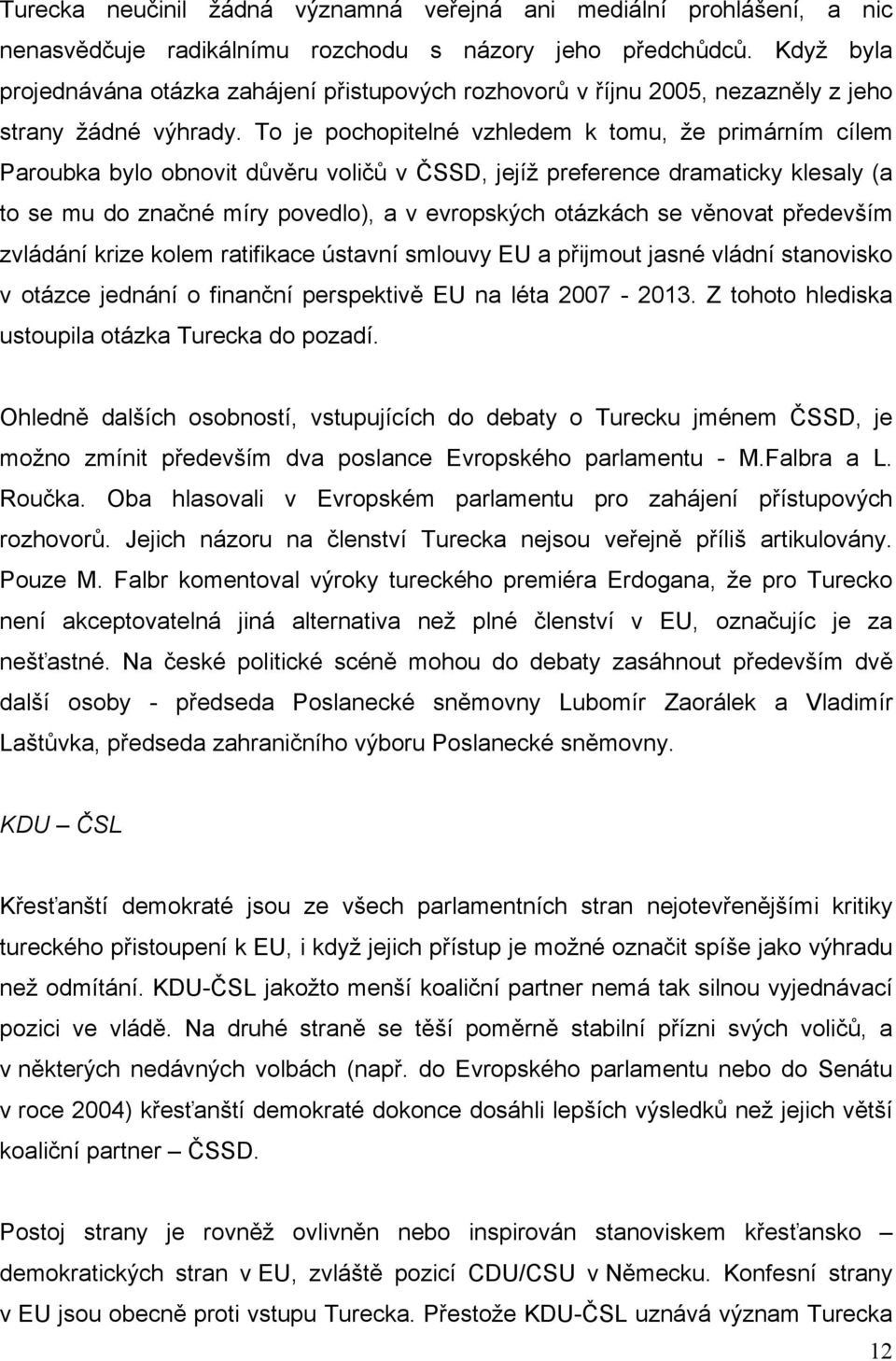 Turecka neučinil žádná významná veřejná ani mediální prohlášení, a nic nenasvědčuje radikálnímu rozchodu s názory jeho předchůdců. Když byla projednávána otázka zahájení přistupových rozhovorů v říjnu 2005, nezazněly z jeho strany žádné výhrady. To je pochopitelné vzhledem k tomu, že primárním cílem Paroubka bylo obnovit důvěru voličů v ČSSD, jejíž preference dramaticky klesaly (a to se mu do značné míry povedlo), a v evropských otázkách se věnovat především zvládání krize kolem ratifikace ústavní smlouvy EU a přijmout jasné vládní stanovisko v otázce jednání o finanční perspektivě EU na léta 2007 - 2013. Z tohoto hlediska ustoupila otázka Turecka do pozadí.

Ohledně dalších osobností, vstupujících do debaty o Turecku jménem ČSSD, je možno zmínit především dva poslance Evropského parlamentu - M.Falbra a L. Roučka. Oba hlasovali v Evropském parlamentu pro zahájení přístupových rozhovorů. Jejich názoru na členství Turecka nejsou veřejně příliš artikulovány. Pouze M. Falbr komentoval výroky tureckého premiéra Erdogana, že pro Turecko není akceptovatelná jiná alternativa než plné členství v EU, označujíc je za nešťastné. Na české politické scéně mohou do debaty zasáhnout především dvě další osoby - předseda Poslanecké sněmovny Lubomír Zaorálek a Vladimír Laštůvka, předseda zahraničního výboru Poslanecké sněmovny.

KDU – ČSL

Křesťanští demokraté jsou ze všech parlamentních stran nejotevřenějšími kritiky tureckého přistoupení k EU, i když jejich přístup je možné označit spíše jako výhradu než odmítání. KDU-ČSL jakožto menší koaliční partner nemá tak silnou vyjednávací pozici ve vládě. Na druhé straně se těší poměrně stabilní přízni svých voličů, a v některých nedávných volbách (např. do Evropského parlamentu nebo do Senátu v roce 2004) křesťanští demokraté dokonce dosáhli lepších výsledků než jejich větší koaliční partner – ČSSD.

Postoj strany je rovněž ovlivněn nebo inspirován stanoviskem křesťansko – demokratických stran v EU, zvláště pozicí CDU/CSU v Německu. Konfesní strany v EU jsou obecně proti vstupu Turecka. Přestože KDU-ČSL uznává význam Turecka

12